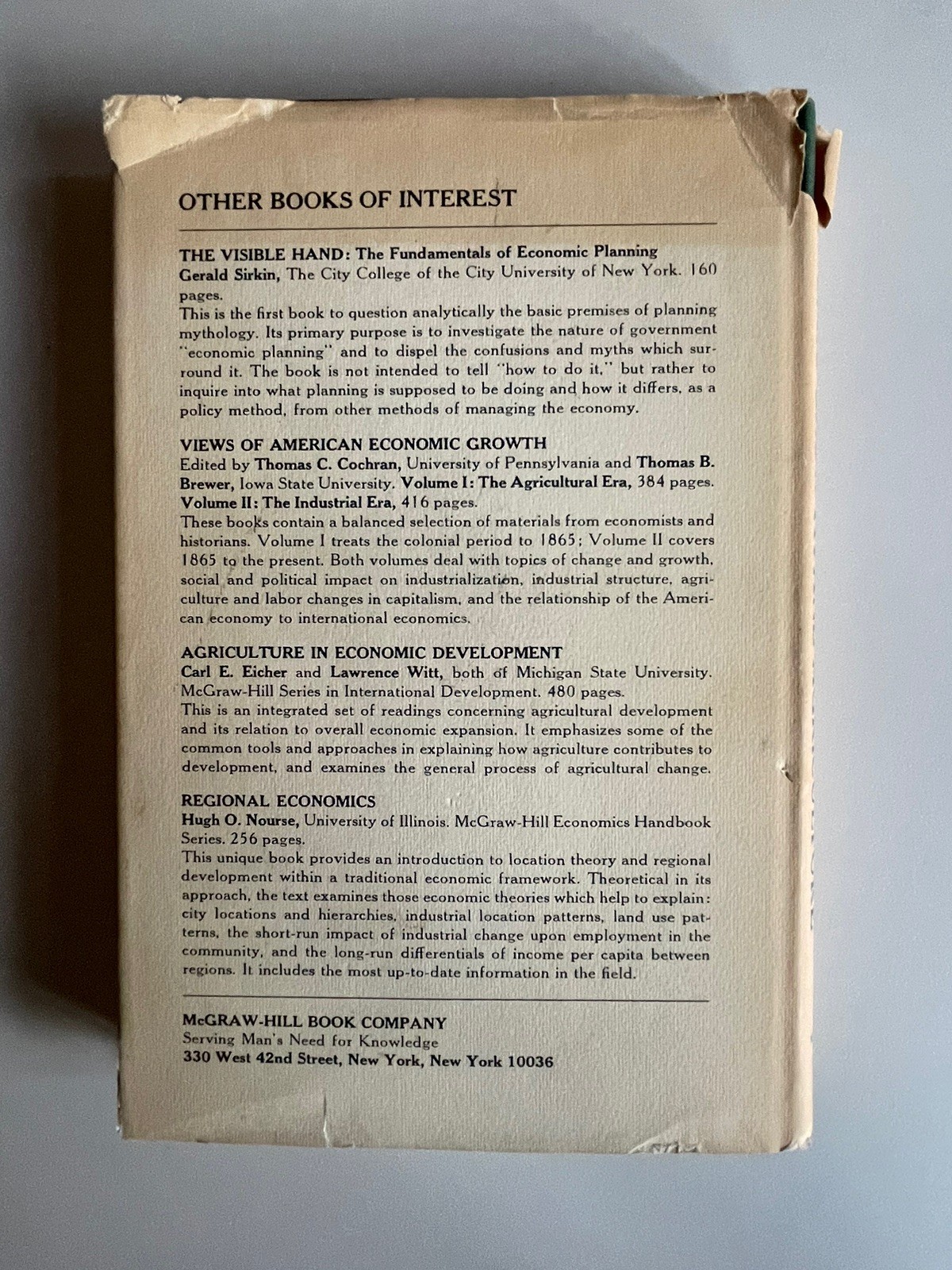 OTHER BOOKS OF INTEREST

THE VISIBLE HAND: The Fundamentals of Economic Planning
Gerald Sirkin, The City College of the City University of New York. 160 pages.
This is the first book to question analytically the basic premises of planning mythology. Its primary purpose is to investigate the nature of government "economic planning" and to dispel the confusions and myths which surround it. The book is not intended to tell "how to do it," but rather to inquire into what planning is supposed to be doing and how it differs, as a policy method, from other methods of managing the economy.

VIEWS OF AMERICAN ECONOMIC GROWTH
Edited by Thomas C. Cochran, University of Pennsylvania and Thomas B. Brewer, Iowa State University. Volume I: The Agricultural Era, 384 pages. Volume II: The Industrial Era, 416 pages.
These books contain a balanced selection of materials from economists and historians. Volume I treats the colonial period to 1865; Volume II covers 1865 to the present. Both volumes deal with topics of change and growth, social and political impact on industrialization, industrial structure, agriculture and labor changes in capitalism, and the relationship of the American economy to international economics.

AGRICULTURE IN ECONOMIC DEVELOPMENT
Carl E. Eicher and Lawrence Witt, both of Michigan State University. McGraw-Hill Series in International Development. 480 pages.
This is an integrated set of readings concerning agricultural development and its relation to overall economic expansion. It emphasizes some of the common tools and approaches in explaining how agriculture contributes to development, and examines the general process of agricultural change.

REGIONAL ECONOMICS
Hugh O. Nourse, University of Illinois. McGraw-Hill Economics Handbook Series. 256 pages.
This unique book provides an introduction to location theory and regional development within a traditional economic framework. Theoretical in its approach, the text examines those economic theories which help to explain: city locations and hierarchies, industrial location patterns, land use patterns, the short-run impact of industrial change upon employment in the community, and the long-run differentials of income per capita between regions. It includes the most up-to-date information in the field.

McGRAW-HILL BOOK COMPANY
Serving Man's Need for Knowledge
330 West 42nd Street, New York, New York 10036